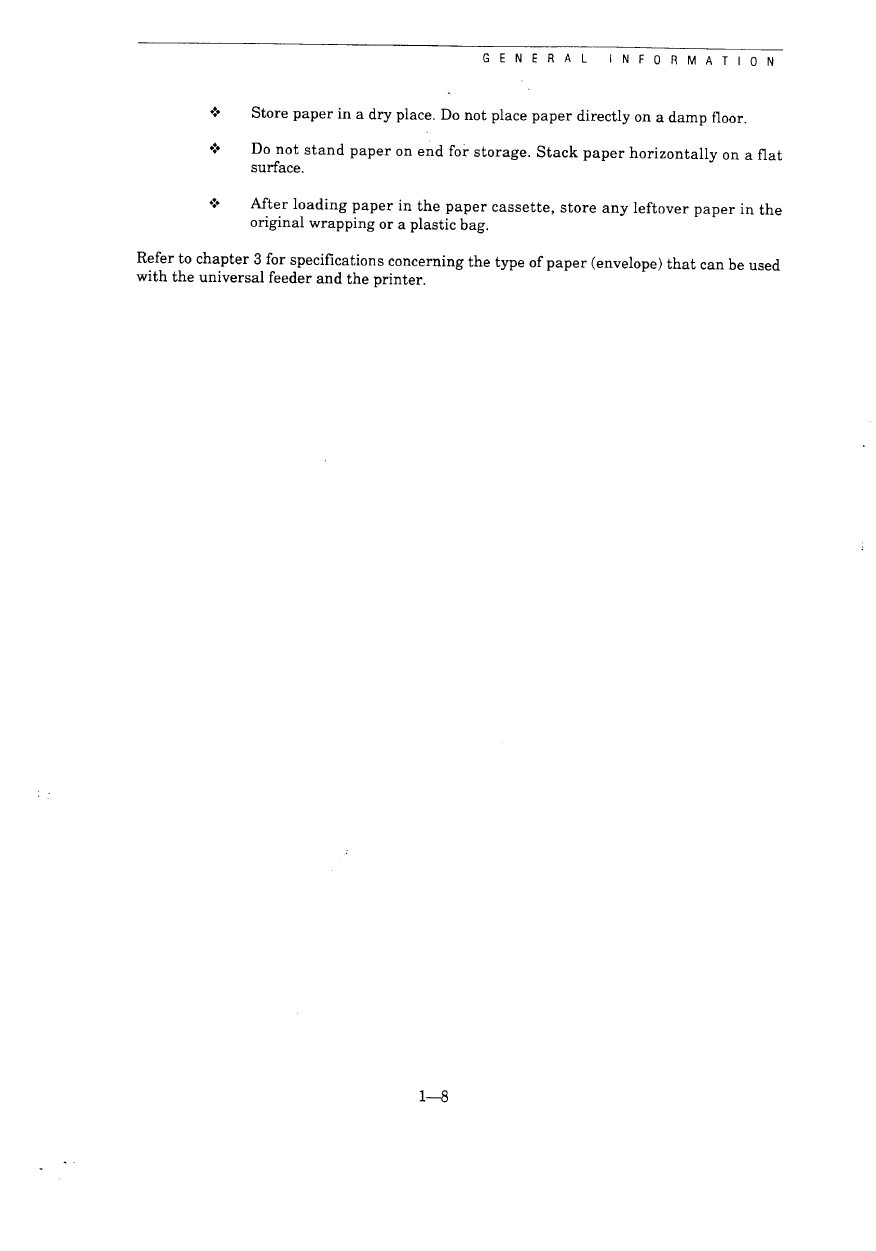 GENERAL INFORMATION

❖ Store paper in a dry place. Do not place paper directly on a damp floor.

❖ Do not stand paper on end for storage. Stack paper horizontally on a flat surface.

❖ After loading paper in the paper cassette, store any leftover paper in the original wrapping or a plastic bag.

Refer to chapter 3 for specifications concerning the type of paper (envelope) that can be used with the universal feeder and the printer.

1—8